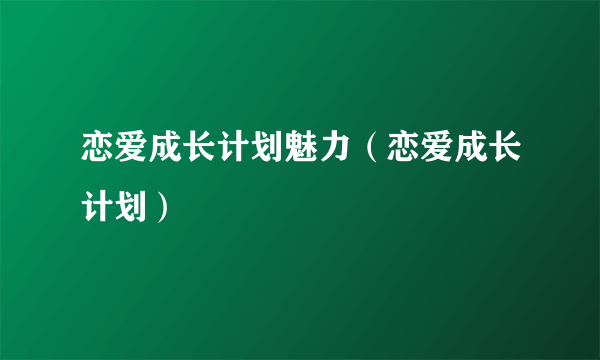 恋爱成长计划魅力（恋爱成长计划）